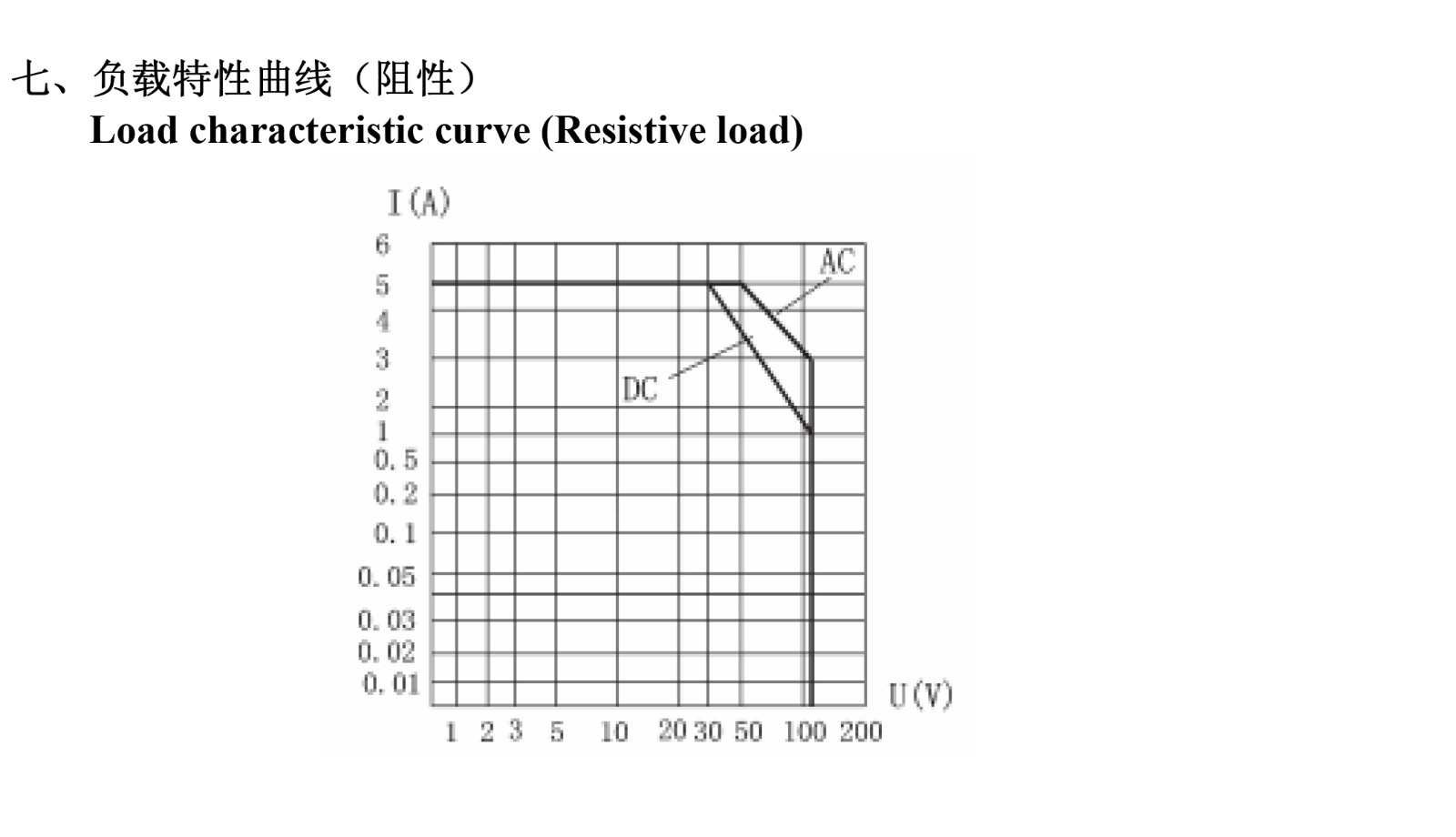 七、负载特性曲线（阻性）
Load characteristic curve (Resistive load)

I(A)
6
5
4
3
2
1
0.5
0.2
0.1
0.05
0.03
0.02
0.01

AC
DC

U(V)
1 2 3 5 10 20 30 50 100 200